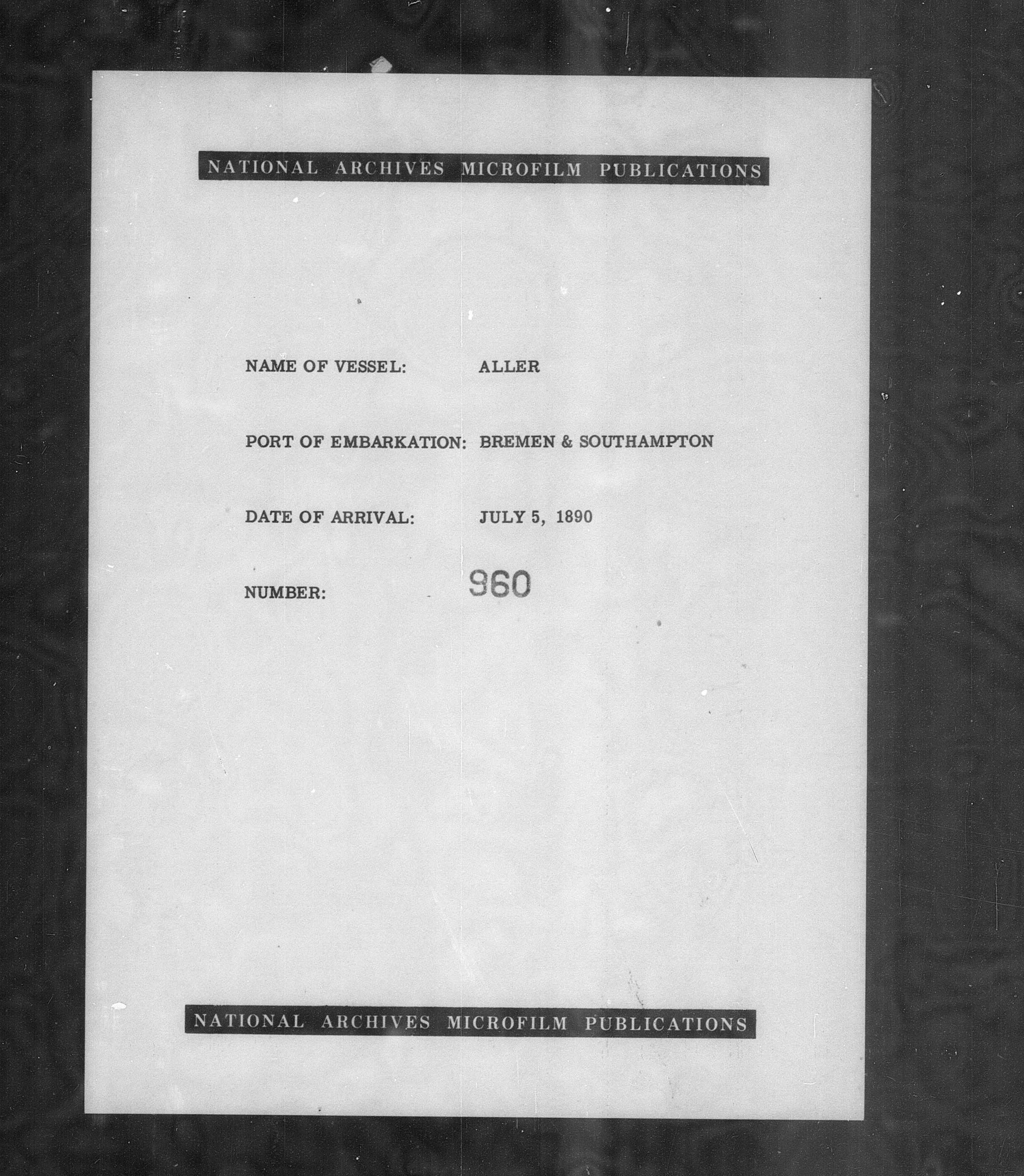 NATIONAL ARCHIVES MICROFILM PUBLICATIONS

NAME OF VESSEL: ALLER

PORT OF EMBARKATION: BREMEN & SOUTHAMPTON

DATE OF ARRIVAL: JULY 5, 1890

NUMBER: 960

NATIONAL ARCHIVES MICROFILM PUBLICATIONS